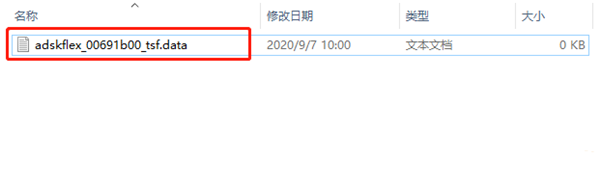 | 名称 | 修改日期 | 类型 | 大小 |
|---|---|---|---|
| adskflex_00691b00_tsf.data | 2020/9/7 10:00 | 文本文档 | 0 KB |